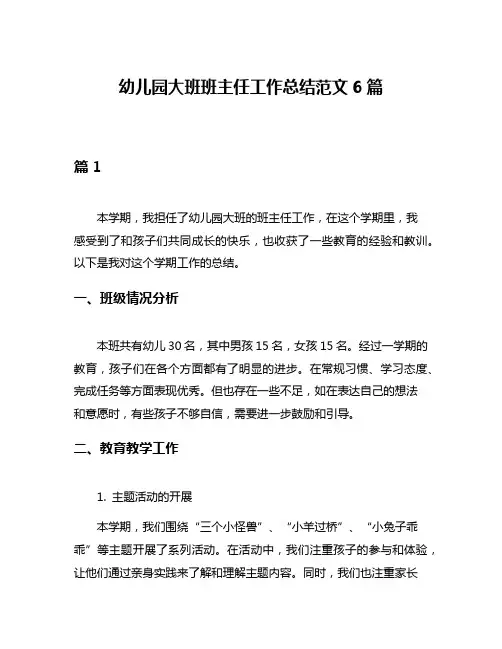 幼儿园大班班主任工作总结范文 6 篇

篇 1

本学期，我担任了幼儿园大班的班主任工作，在这个学期里，我感受到了和孩子们共同成长的快乐，也收获了一些教育的经验和教训。以下是我对这个学期工作的总结。

一、班级情况分析

本班共有幼儿 30 名，其中男孩 15 名，女孩 15 名。经过一学期的教育，孩子们在各个方面都有了明显的进步。在常规习惯、学习态度、完成任务等方面表现优秀。但也存在一些不足，如在表达自己的想法和意愿时，有些孩子不够自信，需要进一步鼓励和引导。

二、教育教学工作

1. 主题活动的开展

本学期，我们围绕“三个小怪兽”、“小羊过桥”、“小兔子乖乖”等主题开展了系列活动。在活动中，我们注重孩子的参与和体验，让他们通过亲身实践来了解和理解主题内容。同时，我们也注重家长